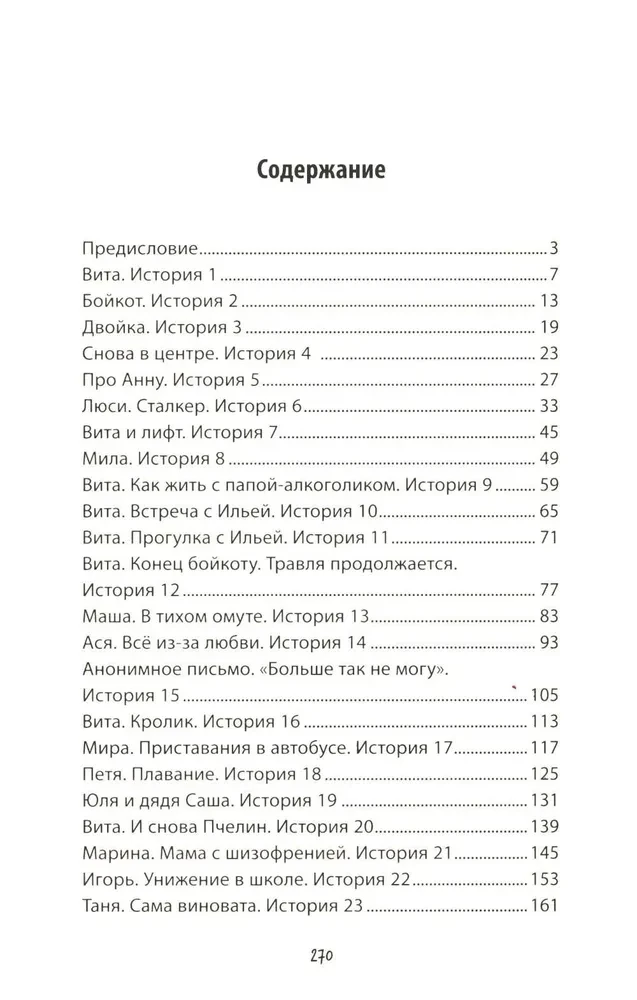 Содержание

Предисловие 3
Вита. История 1 7
Бойкот. История 2 13
Двойка. История 3 19
Снова в центре. История 4 23
Про Анну. История 5 27
Люси. Сталкер. История 6 33
Вита и лифт. История 7 45
Мила. История 8 49
Вита. Как жить с папой-алкоголиком. История 9 59
Вита. Встреча с Ильей. История 10 65
Вита. Прогулка с Ильей. История 11 71
Вита. Конец бойкоту. Травля продолжается.
История 12 77
Маша. В тихом омуте. История 13 83
Ася. Всё из-за любви. История 14 93
Анонимное письмо. «Больше так не могу».
История 15 105
Вита. Кролик. История 16 113
Мира. Приставания в автобусе. История 17 117
Петя. Плавание. История 18 125
Юля и дядя Саша. История 19 131
Вита. И снова Пчелин. История 20 139
Марина. Мама с шизофренией. История 21 145
Игорь. Унижение в школе. История 22 153
Таня. Сама виновата. История 23 161

270